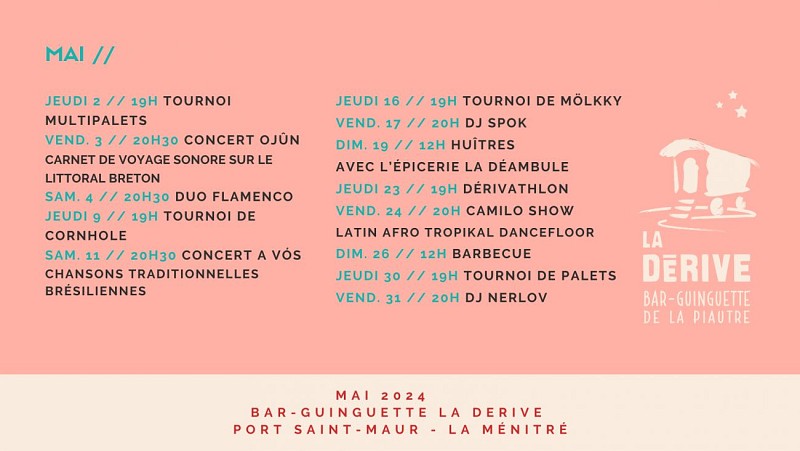 MAI //

JEUDI 2 // 19H TOURNOI MULTIPALETS

VEND. 3 // 20H30 CONCERT OJÛN

CARNET DE VOYAGE SONORE SUR LE LITTORAL BRETON

SAM. 4 // 20H30 DUO FLAMENCO

JEUDI 9 // 19H TOURNOI DE CORNHOLE

SAM. 11 // 20H30 CONCERT A VÓS

CHANSONS TRADITIONNELLES BRÉSILIENNES

JEUDI 16 // 19H TOURNOI DE MÖLKKY

VEND. 17 // 20H DJ SPOK

DIM. 19 // 12H HUÎTRES

AVEC L'ÉPICERIE LA DÉAMBULE

JEUDI 23 // 19H DÉRIVATHLON

VEND. 24 // 20H CAMILO SHOW

LATIN AFRO TROPIKAL DANCEFLOOR

DIM. 26 // 12H BARBECUE

JEUDI 30 // 19H TOURNOI DE PALETS

VEND. 31 // 20H DJ NERLOV

LA DÉRIVE
BAR-GUINGUETTE
DE LA PIAUTRE

MAI 2024
BAR-GUINGUETTE LA DERIVE
PORT SAINT-MAUR - LA MÉNITRÉ